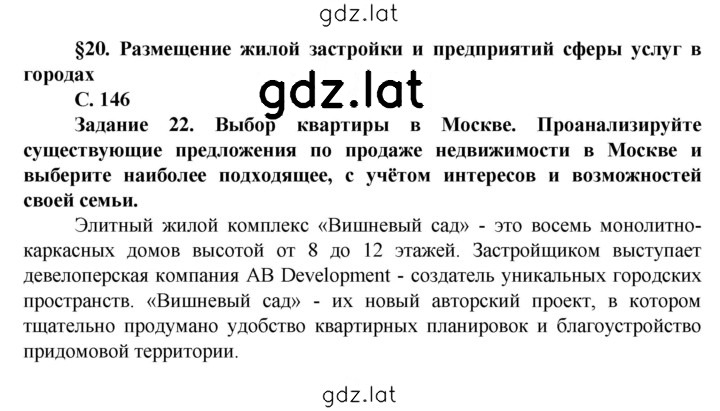 gdz.lat

§20. Размещение жилой застройки и предприятий сферы услуг в городах

gdz.lat

С. 146

Задание 22. Выбор квартиры в Москве. Проанализируйте существующие предложения по продаже недвижимости в Москве и выберите наиболее подходящее, с учётом интересов и возможностей своей семьи.

Элитный жилой комплекс «Вишневый сад» - это восемь монолитно-каркасных домов высотой от 8 до 12 этажей. Застройщиком выступает девелоперская компания AB Development - создатель уникальных городских пространств. «Вишневый сад» - их новый авторский проект, в котором тщательно продумано удобство квартирных планировок и благоустройство придомовой территории.

gdz.lat